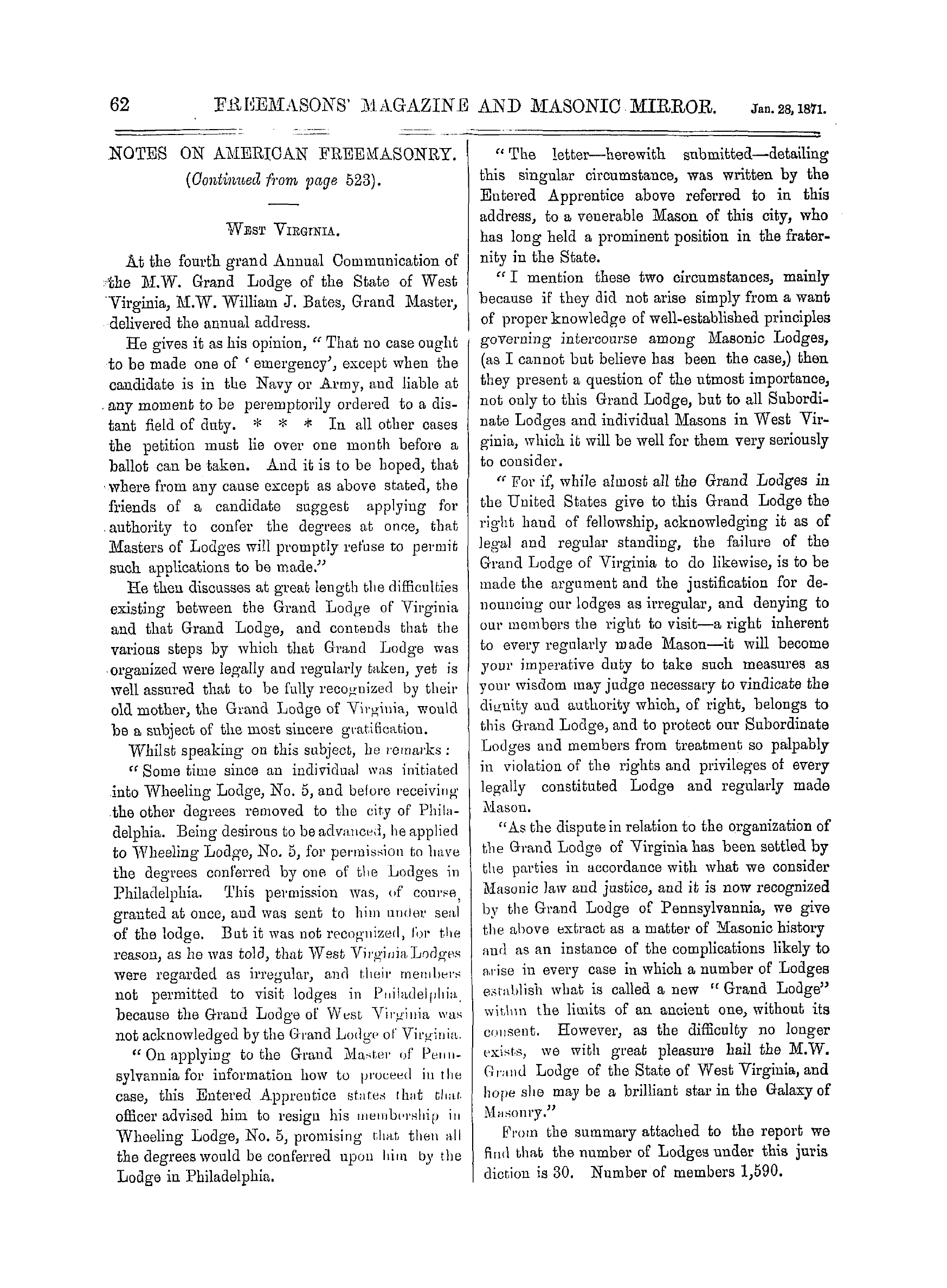 62 FREEMASONS' MAGAZINE AND MASONIC MIRROR. Jan. 28, 1871.

NOTES ON AMERICAN FREEMASONRY.
(Continued from page 523).

WEST VIRGINIA.

At the fourth grand Annual Communication of the M.W. Grand Lodge of the State of West Virginia, M.W. William J. Bates, Grand Master, delivered the annual address.

He gives it as his opinion, "That no case ought to be made one of 'emergency', except when the candidate is in the Navy or Army, and liable at any moment to be peremptorily ordered to a distant field of duty. * * * In all other cases the petition must lie over one month before a ballot can be taken. And it is to be hoped, that where from any cause except as above stated, the friends of a candidate suggest applying for authority to confer the degrees at once, that Masters of Lodges will promptly refuse to permit such applications to be made."

He then discusses at great length the difficulties existing between the Grand Lodge of Virginia and that Grand Lodge, and contends that the various steps by which that Grand Lodge was organized were legally and regularly taken, yet is well assured that to be fully recognized by their old mother, the Grand Lodge of Virginia, would be a subject of the most sincere gratification.

Whilst speaking on this subject, he remarks:

"Some time since an individual was initiated into Wheeling Lodge, No. 5, and before receiving the other degrees removed to the city of Philadelphia. Being desirous to be advanced, he applied to Wheeling Lodge, No. 5, for permission to have the degrees conferred by one of the Lodges in Philadelphia. This permission was, of course, granted at once, and was sent to him under seal of the lodge. But it was not recognized, for the reason, as he was told, that West Virginia Lodges were regarded as irregular, and their members not permitted to visit lodges in Philadelphia, because the Grand Lodge of West Virginia was not acknowledged by the Grand Lodge of Virginia.

"On applying to the Grand Master of Pennsylvannia for information how to proceed in the case, this Entered Apprentice states that that officer advised him to resign his membership in Wheeling Lodge, No. 5, promising that then all the degrees would be conferred upon him by the Lodge in Philadelphia.

"The letter—herewith submitted—detailing this singular circumstance, was written by the Entered Apprentice above referred to in this address, to a venerable Mason of this city, who has long held a prominent position in the fraternity in the State.

"I mention these two circumstances, mainly because if they did not arise simply from a want of proper knowledge of well-established principles governing intercourse among Masonic Lodges, (as I cannot but believe has been the case,) then they present a question of the utmost importance, not only to this Grand Lodge, but to all Subordinate Lodges and individual Masons in West Virginia, which it will be well for them very seriously to consider.

"For if, while almost all the Grand Lodges in the United States give to this Grand Lodge the right hand of fellowship, acknowledging it as of legal and regular standing, the failure of the Grand Lodge of Virginia to do likewise, is to be made the argument and the justification for denouncing our lodges as irregular, and denying to our members the right to visit—a right inherent to every regularly made Mason—it will become your imperative duty to take such measures as your wisdom may judge necessary to vindicate the dignity and authority which, of right, belongs to this Grand Lodge, and to protect our Subordinate Lodges and members from treatment so palpably in violation of the rights and privileges of every legally constituted Lodge and regularly made Mason.

"As the dispute in relation to the organization of the Grand Lodge of Virginia has been settled by the parties in accordance with what we consider Masonic law and justice, and it is now recognized by the Grand Lodge of Pennsylvannia, we give the above extract as a matter of Masonic history and as an instance of the complications likely to arise in every case in which a number of Lodges establish what is called a new "Grand Lodge" within the limits of an ancient one, without its consent. However, as the difficulty no longer exists, we with great pleasure hail the M.W. Grand Lodge of the State of West Virginia, and hope she may be a brilliant star in the Galaxy of Masonry."

From the summary attached to the report we find that the number of Lodges under this juris diction is 30. Number of members 1,590.